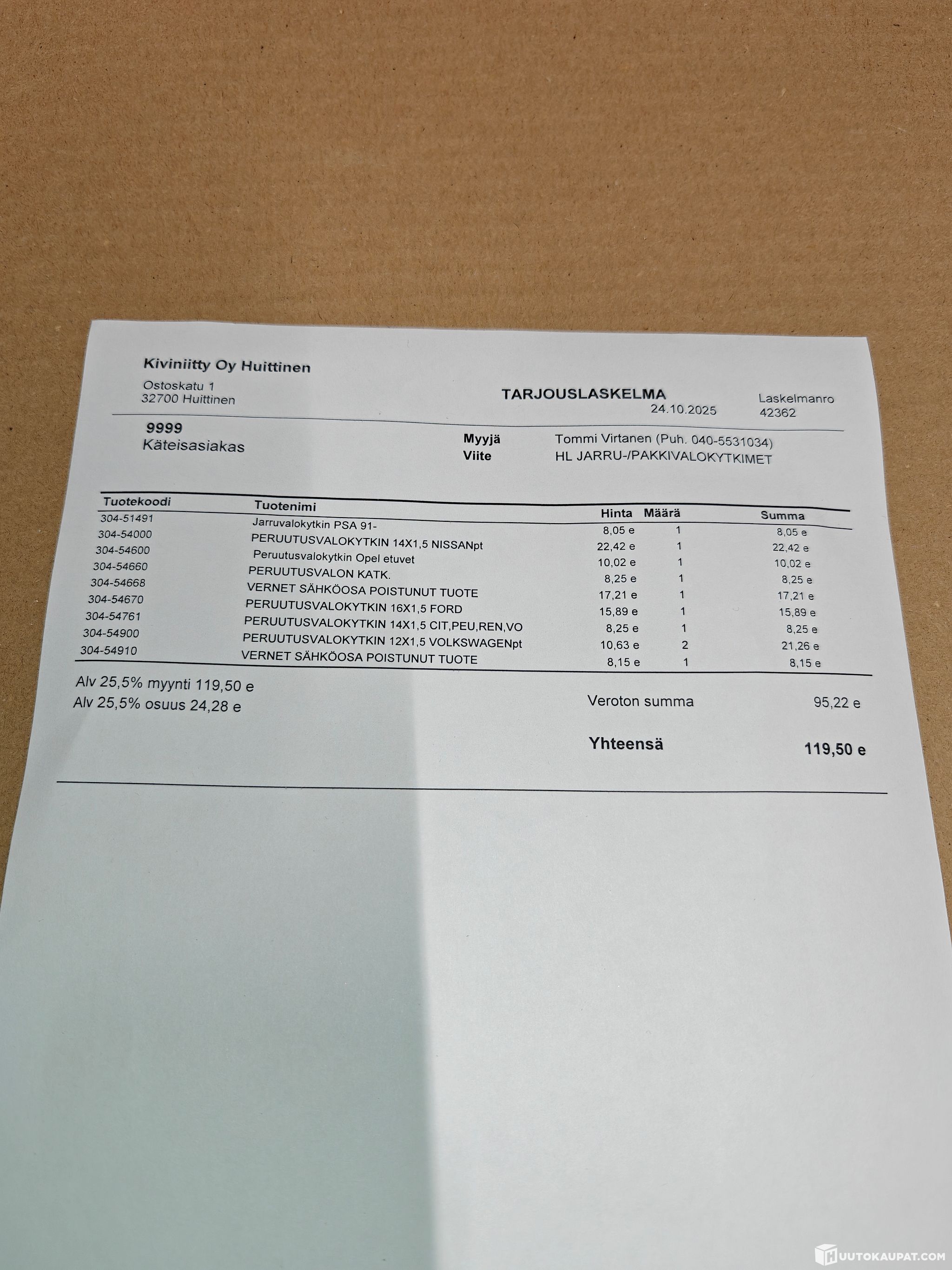 Kiviniitty Oy Huittinen

Ostoskatu 1
32700 Huittinen

TARJOUSLASKELMA
24.10.2025

Laskelmanro
42362

9999
Käteisasiakas

Myyjä Tommi Virtanen (Puh. 040-5531034)
Viite HL JARRU-/PAKKIVALOKYTKIMET

| Tuotekoodi | Tuotenimi | Hinta | Määrä | Summa |
|---|---|---|---|---|
| 304-51491 | Jarruvalokytkin PSA 91- | 8,05 e | 1 | 8,05 e |
| 304-54000 | PERUUTUSVALOKYTKIN 14X1,5 NISSANpt | 22,42 e | 1 | 22,42 e |
| 304-54600 | Peruutusvalokytkin Opel etuvet | 10,02 e | 1 | 10,02 e |
| 304-54660 | PERUUTUSVALON KATK. | 8,25 e | 1 | 8,25 e |
| 304-54668 | VERNET SÄHKÖOSA POISTUNUT TUOTE | 17,21 e | 1 | 17,21 e |
| 304-54670 | PERUUTUSVALOKYTKIN 16X1,5 FORD | 15,89 e | 1 | 15,89 e |
| 304-54761 | PERUUTUSVALOKYTKIN 14X1,5 CIT,PEU,REN,VO | 8,25 e | 1 | 8,25 e |
| 304-54900 | PERUUTUSVALOKYTKIN 12X1,5 VOLKSWAGENpt | 10,63 e | 2 | 21,26 e |
| 304-54910 | VERNET SÄHKÖOSA POISTUNUT TUOTE | 8,15 e | 1 | 8,15 e |

Alv 25,5% myynti 119,50 e
Alv 25,5% osuus 24,28 e

Veroton summa 95,22 e

Yhteensä 119,50 e

HUUTOKAUPAT.COM